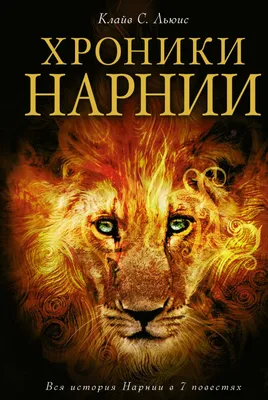 Клайв С. Льюис

ХРОНИКИ НАРНИИ

Вся история Нарнии в 7 повестях